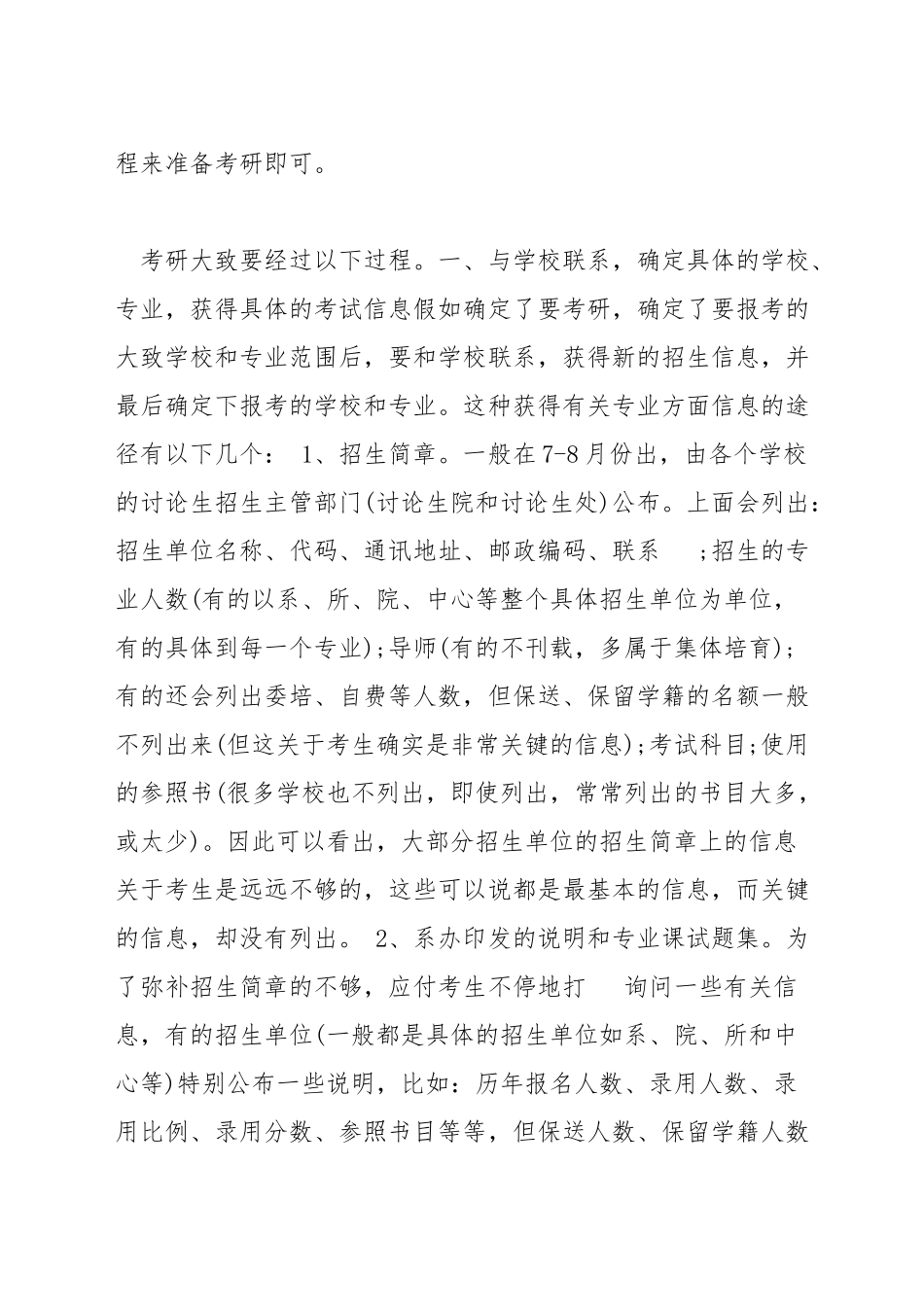 程来准备考研即可。

考研大致要经过以下过程。一、与学校联系，确定具体的学校、专业，获得具体的考试信息假如确定了要考研，确定了要报考的大致学校和专业范围后，要和学校联系，获得新的招生信息，并最后确定下报考的学校和专业。这种获得有关专业方面信息的途径有以下几个： 1、招生简章。一般在7-8月份出，由各个学校的讨论生招生主管部门(讨论生院和讨论生处)公布。上面会列出：招生单位名称、代码、通讯地址、邮政编码、联系 ;招生的专业人数(有的以系、所、院、中心等整个具体招生单位为单位，有的具体到每一个专业);导师(有的不刊载，多属于集体培育);有的还会列出委培、自费等人数，但保送、保留学籍的名额一般不列出来(但这关于考生确实是非常关键的信息);考试科目;使用的参照书(很多学校也不列出，即使列出，常常列出的书目大多，或太少)。因此可以看出，大部分招生单位的招生简章上的信息关于考生是远远不够的，这些可以说都是最基本的信息，而关键的信息，却没有列出。 2、系办印发的说明和专业课试题集。为了弥补招生简章的不够，应付考生不停地打 询问一些有关信息，有的招生单位(一般都是具体的招生单位如系、院、所和中心等)特别公布一些说明，比如：历年报名人数、录用人数、录用比例、录用分数、参照书目等等，但保送人数、保留学籍人数